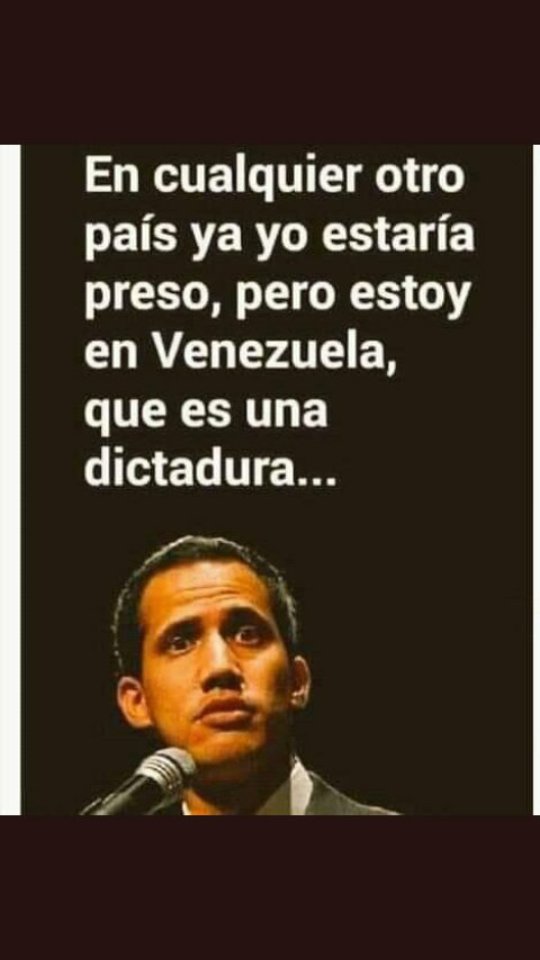 En cualquier otro país ya yo estaría preso, pero estoy en Venezuela, que es una dictadura...